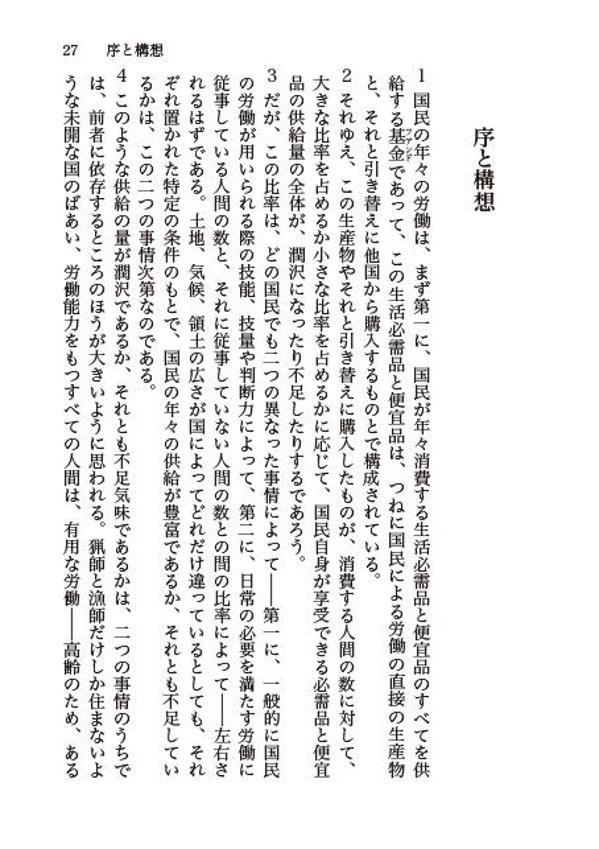 27　序と構想

序と構想

1 国民の年々の労働は、まず第一に、国民が年々消費する生活必需品と便宜品のすべてを供給する基金であって、この生活必需品と便宜品は、つねに国民による労働の直接の生産物と、それと引き替えに他国から購入するものとで構成されている。

2 それゆえ、この生産物やそれと引き替えに購入したものが、消費する人間の数に対して、大きな比率を占めるか小さな比率を占めるかに応じて、国民自身が享受できる必需品と便宜品の供給量の全体が、潤沢になったり不足したりするであろう。

3 だが、この比率は、どの国民でも二つの異なった事情によって――第一に、一般的に国民の労働が用いられる際の技能、技量や判断力によって、第二に、日常の必要を満たす労働に従事している人間の数と、それに従事していない人間の数との間の比率によって――左右されるはずである。土地、気候、領土の広さが国によってどれだけ違っているとしても、それぞれ置かれた特定の条件のもとで、国民の年々の供給が豊富であるか、それとも不足しているかは、この二つの事情次第なのである。

4 このような供給の量が潤沢であるか、それとも不足気味であるかは、二つの事情のうちでは、前者に依存するところのほうが大きいように思われる。猟師と漁師だけしか住まないような未開な国のばあい、労働能力をもつすべての人間は、有用な労働――高齢のため、ある